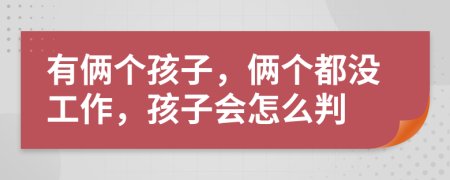 有俩个孩子，俩个都没工作，孩子会怎么判